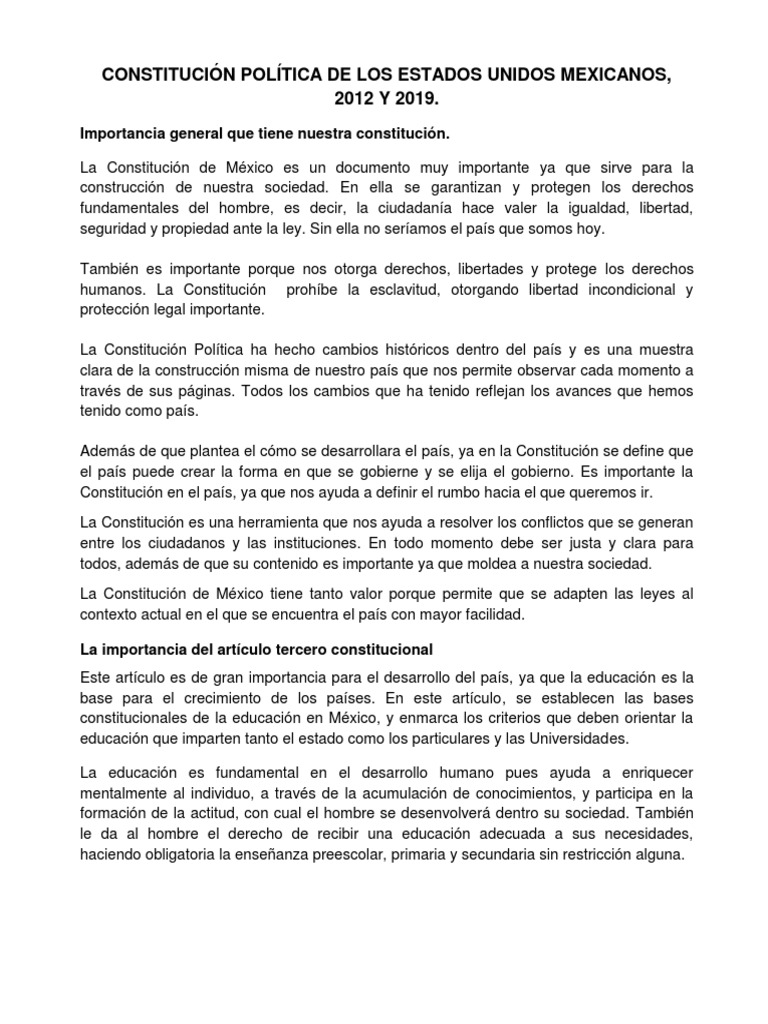 CONSTITUCIÓN POLÍTICA DE LOS ESTADOS UNIDOS MEXICANOS, 2012 Y 2019.

Importancia general que tiene nuestra constitución.

La Constitución de México es un documento muy importante ya que sirve para la construcción de nuestra sociedad. En ella se garantizan y protegen los derechos fundamentales del hombre, es decir, la ciudadanía hace valer la igualdad, libertad, seguridad y propiedad ante la ley. Sin ella no seríamos el país que somos hoy.

También es importante porque nos otorga derechos, libertades y protege los derechos humanos. La Constitución prohíbe la esclavitud, otorgando libertad incondicional y protección legal importante.

La Constitución Política ha hecho cambios históricos dentro del país y es una muestra clara de la construcción misma de nuestro país que nos permite observar cada momento a través de sus páginas. Todos los cambios que ha tenido reflejan los avances que hemos tenido como país.

Además de que plantea el cómo se desarrollara el país, ya en la Constitución se define que el país puede crear la forma en que se gobierne y se elija el gobierno. Es importante la Constitución en el país, ya que nos ayuda a definir el rumbo hacia el que queremos ir.

La Constitución es una herramienta que nos ayuda a resolver los conflictos que se generan entre los ciudadanos y las instituciones. En todo momento debe ser justa y clara para todos, además de que su contenido es importante ya que moldea a nuestra sociedad.

La Constitución de México tiene tanto valor porque permite que se adapten las leyes al contexto actual en el que se encuentra el país con mayor facilidad.

La importancia del artículo tercero constitucional

Este artículo es de gran importancia para el desarrollo del país, ya que la educación es la base para el crecimiento de los países. En este artículo, se establecen las bases constitucionales de la educación en México, y enmarca los criterios que deben orientar la educación que imparten tanto el estado como los particulares y las Universidades.

La educación es fundamental en el desarrollo humano pues ayuda a enriquecer mentalmente al individuo, a través de la acumulación de conocimientos, y participa en la formación de la actitud, con cual el hombre se desenvolverá dentro su sociedad. También le da al hombre el derecho de recibir una educación adecuada a sus necesidades, haciendo obligatoria la enseñanza preescolar, primaria y secundaria sin restricción alguna.